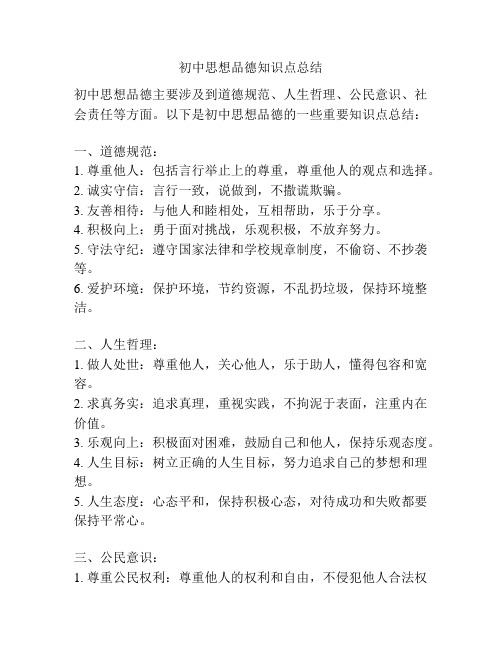 初中思想品德知识点总结

初中思想品德主要涉及到道德规范、人生哲理、公民意识、社会责任等方面。以下是初中思想品德的一些重要知识点总结：

一、道德规范：
1. 尊重他人：包括言行举止上的尊重，尊重他人的观点和选择。
2. 诚实守信：言行一致，说做到，不撒谎欺骗。
3. 友善相待：与他人和睦相处，互相帮助，乐于分享。
4. 积极向上：勇于面对挑战，乐观积极，不放弃努力。
5. 守法守纪：遵守国家法律和学校规章制度，不偷窃、不抄袭等。
6. 爱护环境：保护环境，节约资源，不乱扔垃圾，保持环境整洁。

二、人生哲理：
1. 做人处世：尊重他人，关心他人，乐于助人，懂得包容和宽容。
2. 求真务实：追求真理，重视实践，不拘泥于表面，注重内在价值。
3. 乐观向上：积极面对困难，鼓励自己和他人，保持乐观态度。
4. 人生目标：树立正确的人生目标，努力追求自己的梦想和理想。
5. 人生态度：心态平和，保持积极心态，对待成功和失败都要保持平常心。

三、公民意识：
1. 尊重公民权利：尊重他人的权利和自由，不侵犯他人合法权